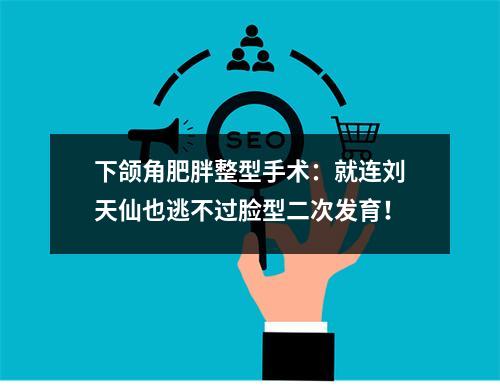 SEO

下颌角肥胖整型手术：就连刘天仙也逃不过脸型二次发育！